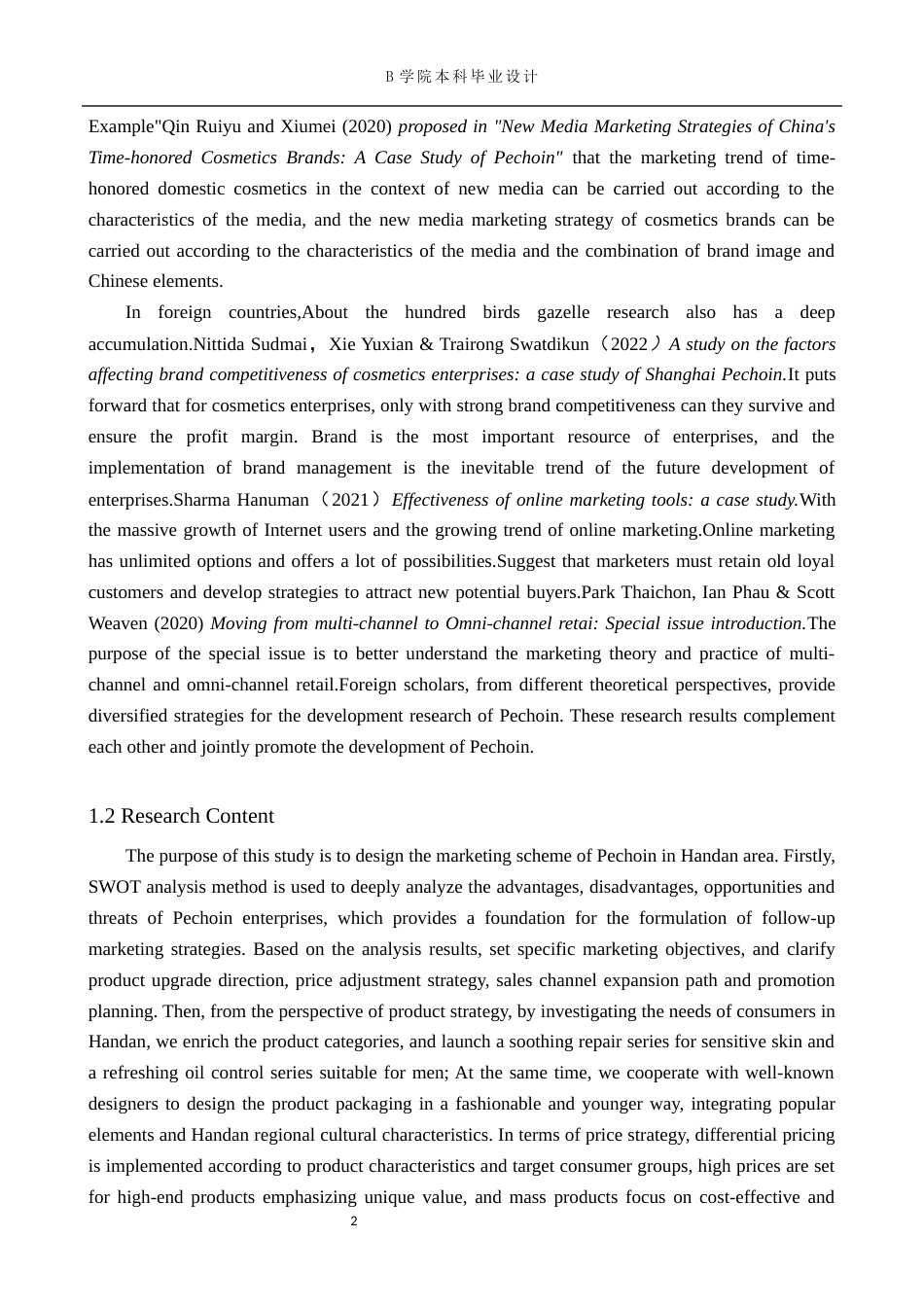 B 学院本科毕业设计

Example"Qin Ruiyu and Xiumei (2020) proposed in "New Media Marketing Strategies of China's Time-honored Cosmetics Brands: A Case Study of Pechoin" that the marketing trend of time-honored domestic cosmetics in the context of new media can be carried out according to the characteristics of the media, and the new media marketing strategy of cosmetics brands can be carried out according to the characteristics of the media and the combination of brand image and Chinese elements.

In foreign countries,About the hundred birds gazelle research also has a deep accumulation.Nittida Sudmai，Xie Yuxian & Trairong Swatdikun（2022）A study on the factors affecting brand competitiveness of cosmetics enterprises: a case study of Shanghai Pechoin.It puts forward that for cosmetics enterprises, only with strong brand competitiveness can they survive and ensure the profit margin. Brand is the most important resource of enterprises, and the implementation of brand management is the inevitable trend of the future development of enterprises.Sharma Hanuman（2021）Effectiveness of online marketing tools: a case study.With the massive growth of Internet users and the growing trend of online marketing.Online marketing has unlimited options and offers a lot of possibilities.Suggest that marketers must retain old loyal customers and develop strategies to attract new potential buyers.Park Thaichon, Ian Phau & Scott Weaven (2020) Moving from multi-channel to Omni-channel retai: Special issue introduction.The purpose of the special issue is to better understand the marketing theory and practice of multi-channel and omni-channel retail.Foreign scholars, from different theoretical perspectives, provide diversified strategies for the development research of Pechoin. These research results complement each other and jointly promote the development of Pechoin.

1.2 Research Content

The purpose of this study is to design the marketing scheme of Pechoin in Handan area. Firstly, SWOT analysis method is used to deeply analyze the advantages, disadvantages, opportunities and threats of Pechoin enterprises, which provides a foundation for the formulation of follow-up marketing strategies. Based on the analysis results, set specific marketing objectives, and clarify product upgrade direction, price adjustment strategy, sales channel expansion path and promotion planning. Then, from the perspective of product strategy, by investigating the needs of consumers in Handan, we enrich the product categories, and launch a soothing repair series for sensitive skin and a refreshing oil control series suitable for men; At the same time, we cooperate with well-known designers to design the product packaging in a fashionable and younger way, integrating popular elements and Handan regional cultural characteristics. In terms of price strategy, differential pricing is implemented according to product characteristics and target consumer groups, high prices are set for high-end products emphasizing unique value, and mass products focus on cost-effective and

2